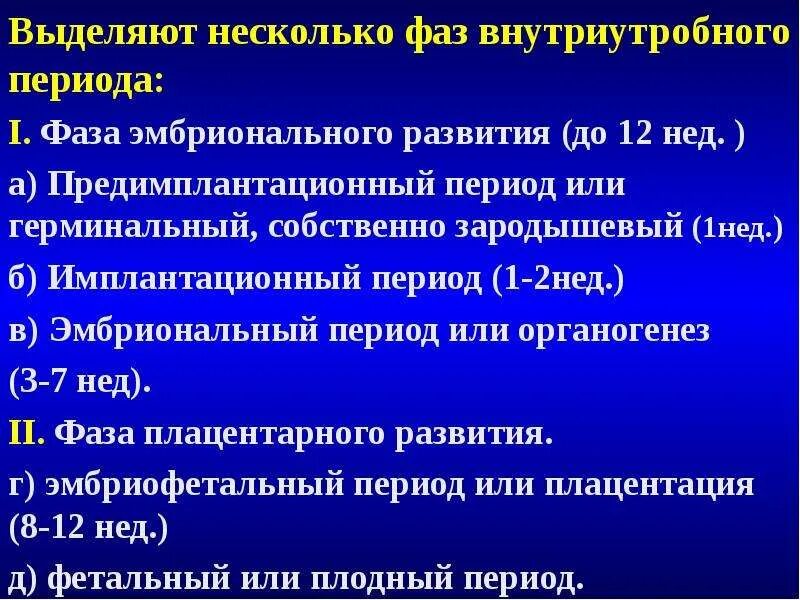 Выделяют несколько фаз внутриутробного периода:

I. Фаза эмбрионального развития (до 12 нед. )

а) Предимплантационный период или герминальный, собственно зародышевый (1нед.)

б) Имплантационный период (1-2нед.)

в) Эмбриональный период или органогенез

(3-7 нед).

II. Фаза плацентарного развития.

г) эмбриофетальный период или плацентация (8-12 нед.)

д) фетальный или плодный период.